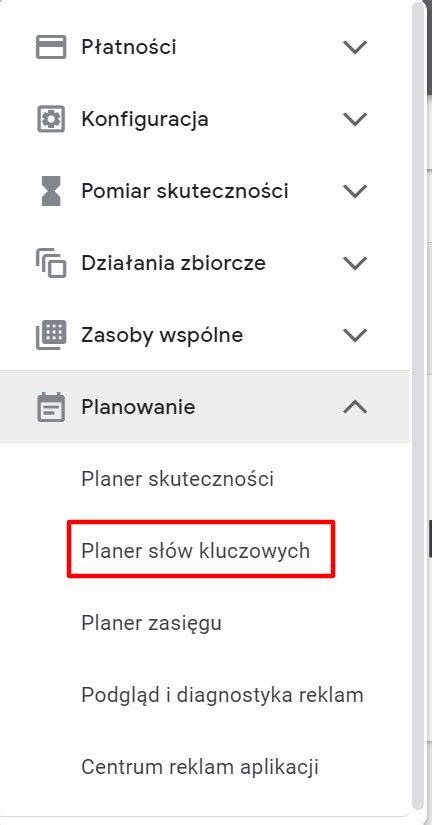 Płatności

Konfiguracja

Pomiar skuteczności

Działania zbiorcze

Zasoby wspólne

Planowanie

Planer skuteczności

Planer słów kluczowych

Planer zasięgu

Podgląd i diagnostyka reklam

Centrum reklam aplikacji